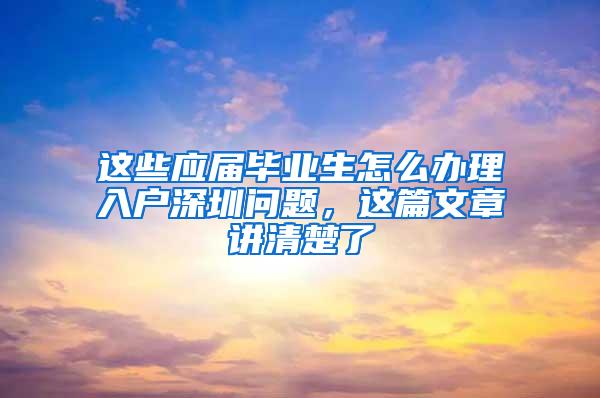 这些应届毕业生怎么办理入户深圳问题，这篇文章讲清楚了